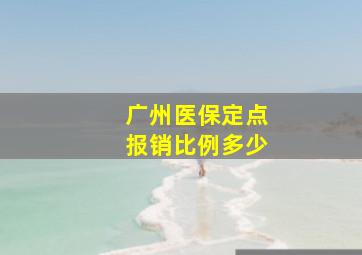 广州医保定点
报销比例多少